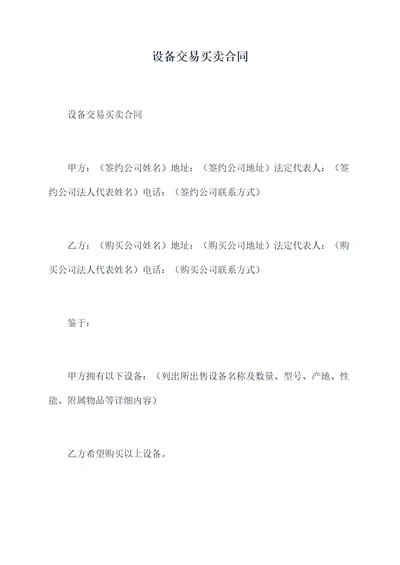 设备交易买卖合同

设备交易买卖合同

甲方：（签约公司姓名）地址：（签约公司地址）法定代表人：（签约公司法人代表姓名）电话：（签约公司联系方式）

乙方：（购买公司姓名）地址：（购买公司地址）法定代表人：（购买公司法人代表姓名）电话：（购买公司联系方式）

鉴于：

甲方拥有以下设备：（列出所出售设备名称及数量、型号、产地、性能、附属物品等详细内容）

乙方希望购买以上设备。